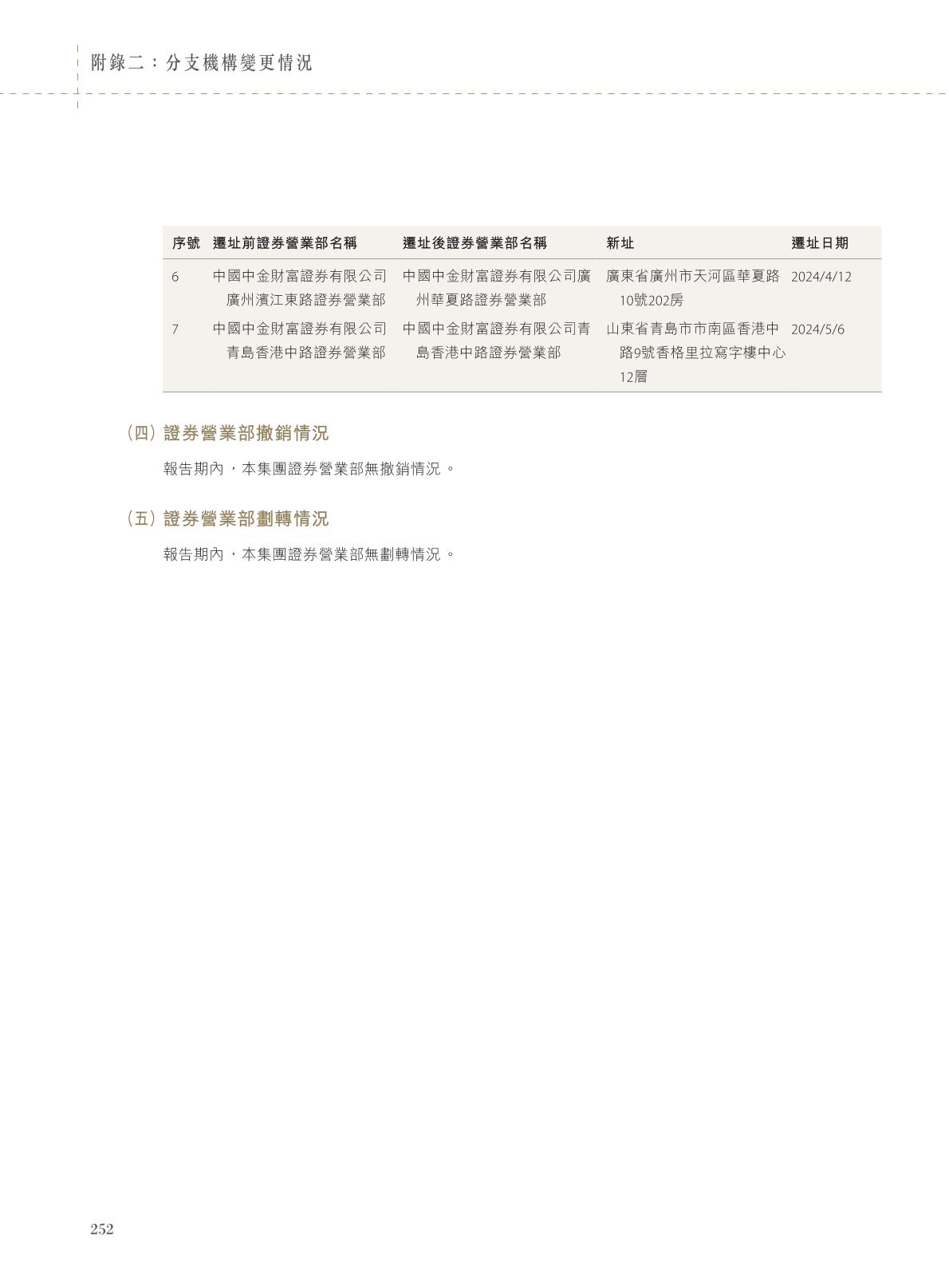 附錄二：分支機構變更情況

| 序號 | 遷址前證券營業部名稱 | 遷址後證券營業部名稱 | 新址 | 遷址日期 |
|---|---|---|---|---|
| 6 | 中國中金財富證券有限公司廣州濱江東路證券營業部 | 中國中金財富證券有限公司廣州華夏路證券營業部 | 廣東省廣州市天河區華夏路10號202房 | 2024/4/12 |
| 7 | 中國中金財富證券有限公司青島香港中路證券營業部 | 中國中金財富證券有限公司青島香港中路證券營業部 | 山東省青島市市南區香港中路9號香格里拉寫字樓中心12層 | 2024/5/6 |

(四) 證券營業部撤銷情況

報告期內，本集團證券營業部無撤銷情況。

(五) 證券營業部劃轉情況

報告期內，本集團證券營業部無劃轉情況。

252